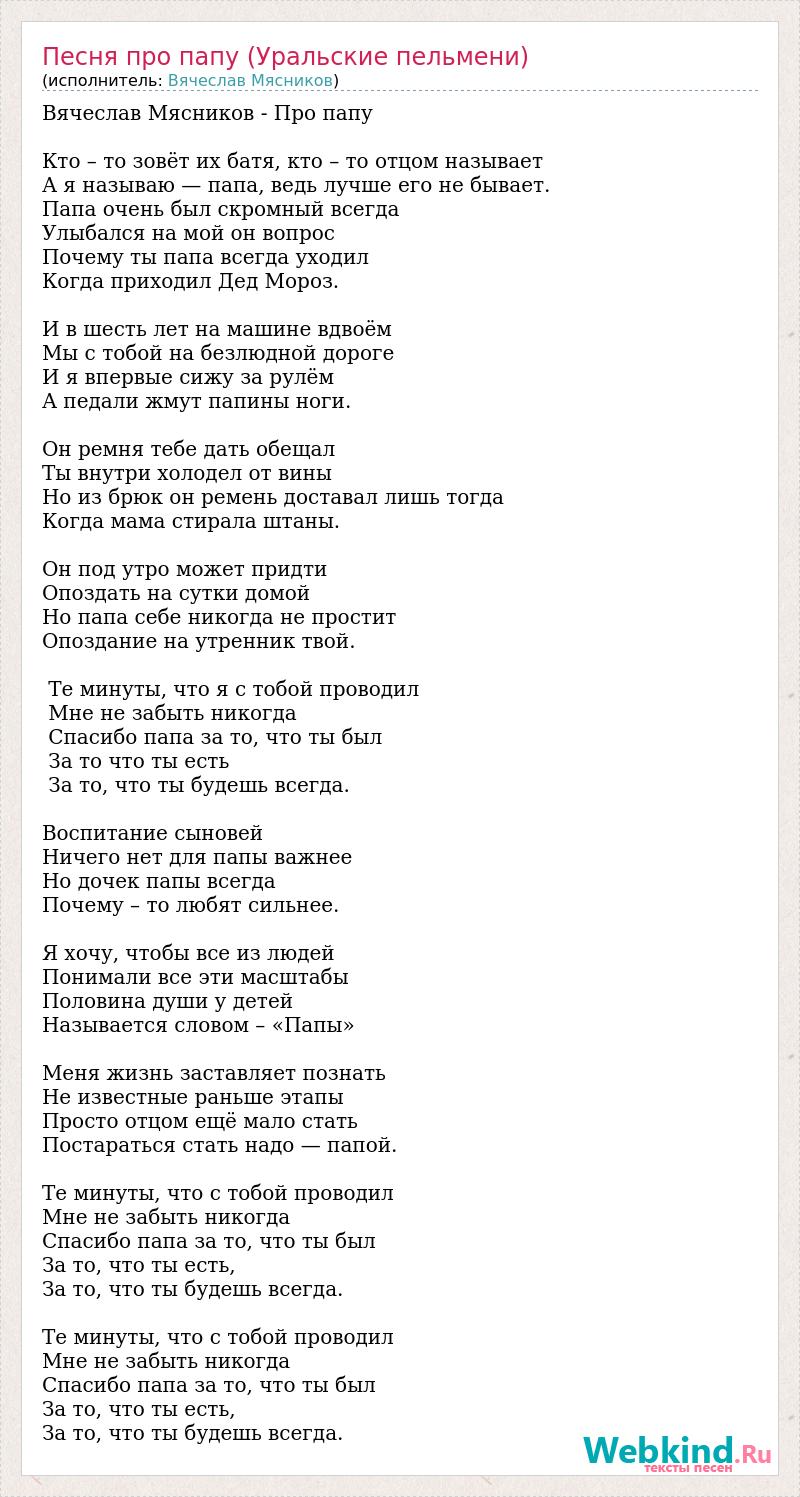 Песня про папу (Уральские пельмени)
(исполнитель: Вячеслав Мясников)

Вячеслав Мясников - Про папу

Кто – то зовёт их батя, кто – то отцом называет
А я называю — папа, ведь лучше его не бывает.
Папа очень был скромный всегда
Улыбался на мой он вопрос
Почему ты папа всегда уходил
Когда приходил Дед Мороз.

И в шесть лет на машине вдвоём
Мы с тобой на безлюдной дороге
И я впервые сижу за рулём
А педали жмут папины ноги.

Он ремня тебе дать обещал
Ты внутри холодел от вины
Но из брюк он ремень доставал лишь тогда
Когда мама стирала штаны.

Он под утро может придти
Опоздать на сутки домой
Но папа себе никогда не простит
Опоздание на утренник твой.

Те минуты, что я с тобой проводил
Мне не забыть никогда
Спасибо папа за то, что ты был
За то что ты есть
За то, что ты будешь всегда.

Воспитание сыновей
Ничего нет для папы важнее
Но дочек папы всегда
Почему – то любят сильнее.

Я хочу, чтобы все из людей
Понимали все эти масштабы
Половина души у детей
Называется словом – «Папы»

Меня жизнь заставляет познать
Не известные раньше этапы
Просто отцом ещё мало стать
Постараться стать надо — папой.

Те минуты, что с тобой проводил
Мне не забыть никогда
Спасибо папа за то, что ты был
За то, что ты есть,
За то, что ты будешь всегда.

Те минуты, что с тобой проводил
Мне не забыть никогда
Спасибо папа за то, что ты был
За то, что ты есть,
За то, что ты будешь всегда.

Webkind.Ru
тексты песен